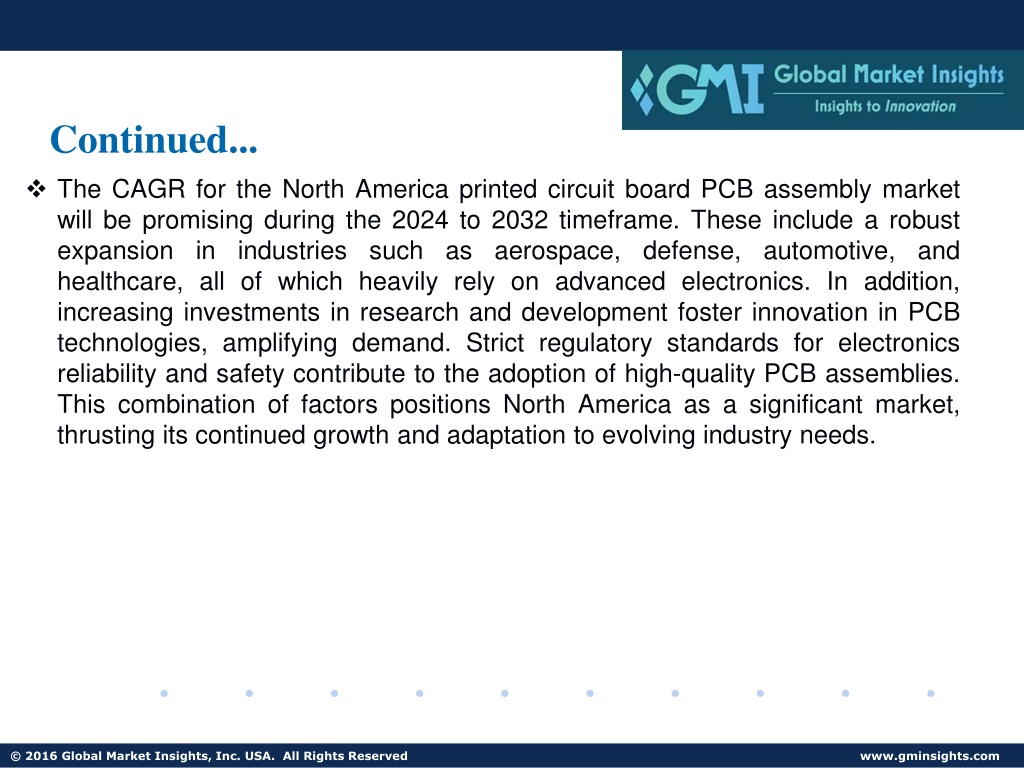 GMI Global Market Insights
Insights to Innovation

Continued...

❖ The CAGR for the North America printed circuit board PCB assembly market will be promising during the 2024 to 2032 timeframe. These include a robust expansion in industries such as aerospace, defense, automotive, and healthcare, all of which heavily rely on advanced electronics. In addition, increasing investments in research and development foster innovation in PCB technologies, amplifying demand. Strict regulatory standards for electronics reliability and safety contribute to the adoption of high-quality PCB assemblies. This combination of factors positions North America as a significant market, thrusting its continued growth and adaptation to evolving industry needs.

© 2016 Global Market Insights, Inc. USA. All Rights Reserved

www.gminsights.com